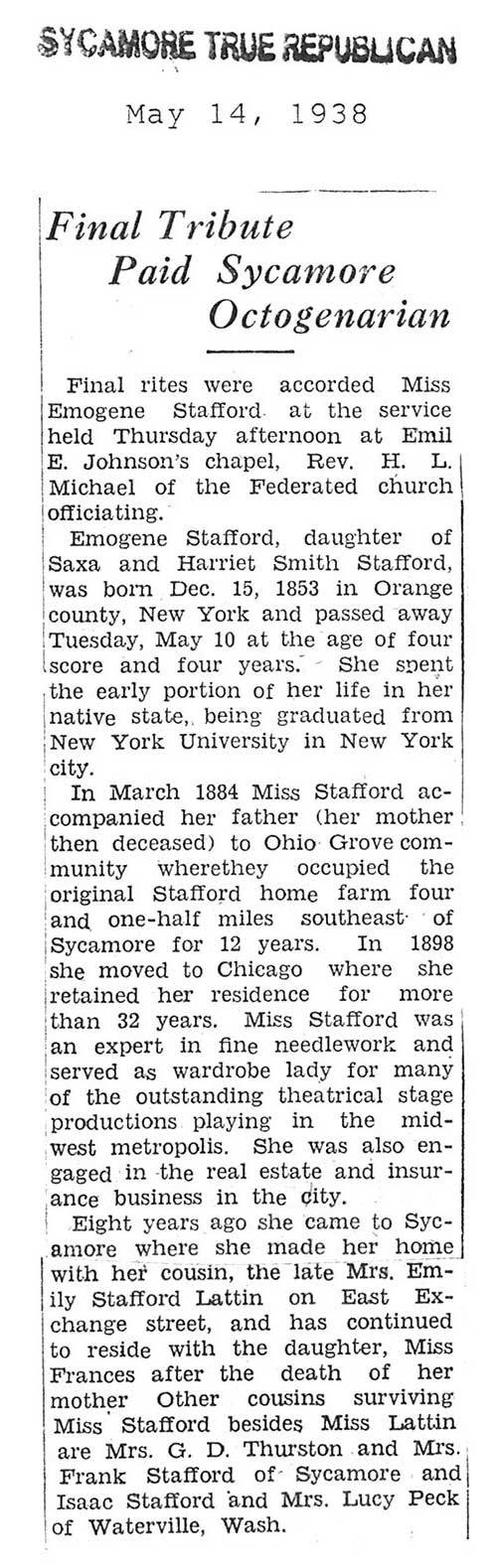 SYCAMORE TRUE REPUBLICAN

May 14, 1938

Final Tribute Paid Sycamore Octogenarian

Final rites were accorded Miss Emogene Stafford at the service held Thursday afternoon at Emil E. Johnson's chapel, Rev. H. L. Michael of the Federated church officiating.

Emogene Stafford, daughter of Saxa and Harriet Smith Stafford, was born Dec. 15, 1853 in Orange county, New York and passed away Tuesday, May 10 at the age of four score and four years. She spent the early portion of her life in her native state, being graduated from New York University in New York city.

In March 1884 Miss Stafford accompanied her father (her mother then deceased) to Ohio Grove community wherethey occupied the original Stafford home farm four and one-half miles southeast of Sycamore for 12 years. In 1898 she moved to Chicago where she retained her residence for more than 32 years. Miss Stafford was an expert in fine needlework and served as wardrobe lady for many of the outstanding theatrical stage productions playing in the midwest metropolis. She was also engaged in the real estate and insurance business in the city.

Eight years ago she came to Sycamore where she made her home with her cousin, the late Mrs. Emily Stafford Lattin on East Exchange street, and has continued to reside with the daughter, Miss Frances after the death of her mother Other cousins surviving Miss Stafford besides Miss Lattin are Mrs. G. D. Thurston and Mrs. Frank Stafford of Sycamore and Isaac Stafford and Mrs. Lucy Peck of Waterville, Wash.